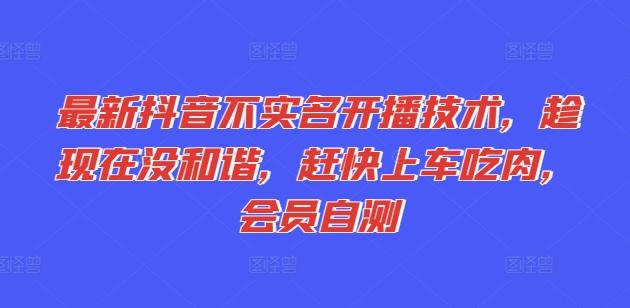 图怪兽 图怪兽 图怪兽

最新抖音不实名开播技术，趁现在没和谐，赶快上车吃肉，会员自测

图怪兽 图怪兽 图怪兽